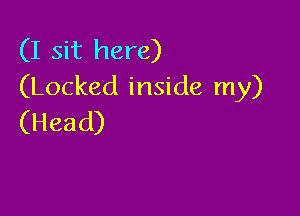 (I sit here)
(Locked inside my)
(Head)